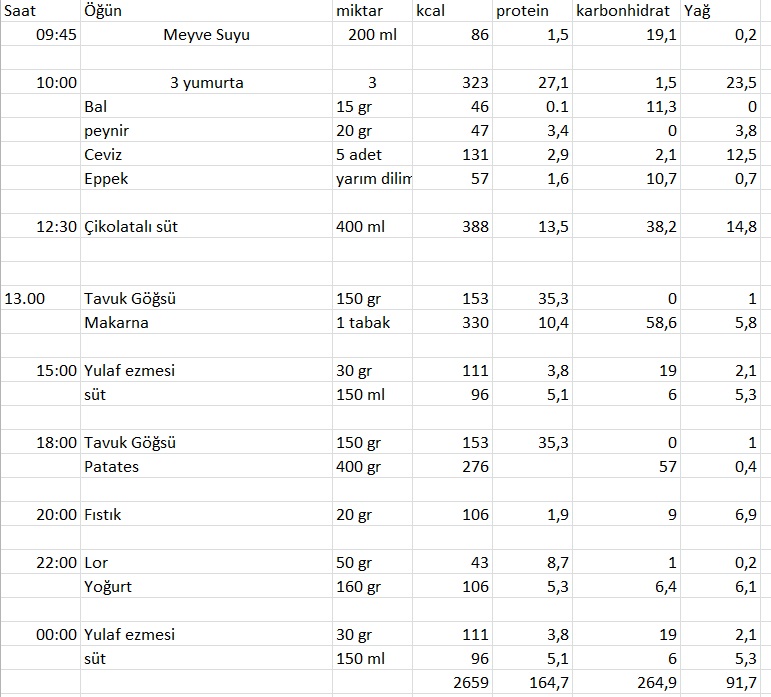 | Saat | Öğün | miktar | kcal | protein | karbonhidrat | Yağ |
|---|---|---|---|---|---|---|
| 09:45 | Meyve Suyu | 200 ml | 86 | 1,5 | 19,1 | 0,2 |
| | | | | | | |
| 10:00 | 3 yumurta | 3 | 323 | 27,1 | 1,5 | 23,5 |
| | Bal | 15 gr | 46 | 0.1 | 11,3 | 0 |
| | peynir | 20 gr | 47 | 3,4 | 0 | 3,8 |
| | Ceviz | 5 adet | 131 | 2,9 | 2,1 | 12,5 |
| | Eppek | yarım dilim | 57 | 1,6 | 10,7 | 0,7 |
| | | | | | | |
| 12:30 | Çikolatalı süt | 400 ml | 388 | 13,5 | 38,2 | 14,8 |
| | | | | | | |
| | | | | | | |
| 13.00 | Tavuk Göğsü | 150 gr | 153 | 35,3 | 0 | 1 |
| | Makarna | 1 tabak | 330 | 10,4 | 58,6 | 5,8 |
| | | | | | | |
| 15:00 | Yulaf ezmesi | 30 gr | 111 | 3,8 | 19 | 2,1 |
| | süt | 150 ml | 96 | 5,1 | 6 | 5,3 |
| | | | | | | |
| 18:00 | Tavuk Göğsü | 150 gr | 153 | 35,3 | 0 | 1 |
| | Patates | 400 gr | 276 | | 57 | 0,4 |
| | | | | | | |
| 20:00 | Fıstık | 20 gr | 106 | 1,9 | 9 | 6,9 |
| | | | | | | |
| 22:00 | Lor | 50 gr | 43 | 8,7 | 1 | 0,2 |
| | Yoğurt | 160 gr | 106 | 5,3 | 6,4 | 6,1 |
| | | | | | | |
| 00:00 | Yulaf ezmesi | 30 gr | 111 | 3,8 | 19 | 2,1 |
| | süt | 150 ml | 96 | 5,1 | 6 | 5,3 |
| | | | 2659 | 164,7 | 264,9 | 91,7 |